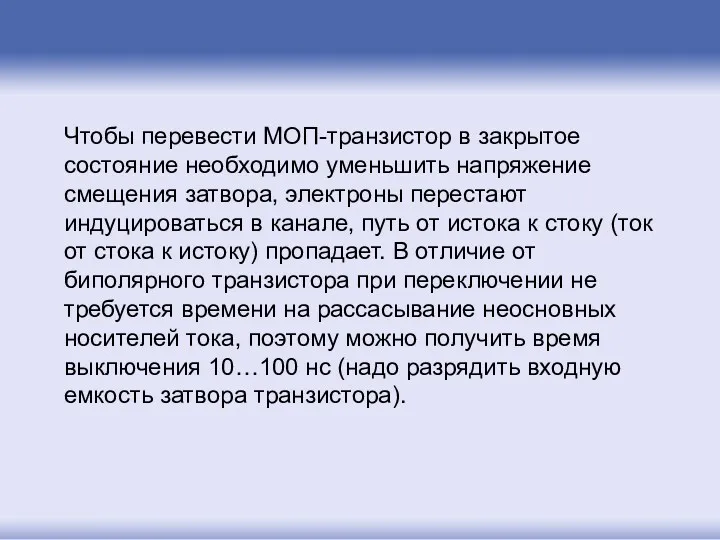 Чтобы перевести МОП-транзистор в закрытое состояние необходимо уменьшить напряжение смещения затвора, электроны перестают индуцироваться в канале, путь от истока к стоку (ток от стока к истоку) пропадает. В отличие от биполярного транзистора при переключении не требуется времени на рассасывание неосновных носителей тока, поэтому можно получить время выключения 10…100 нс (надо разрядить входную емкость затвора транзистора).